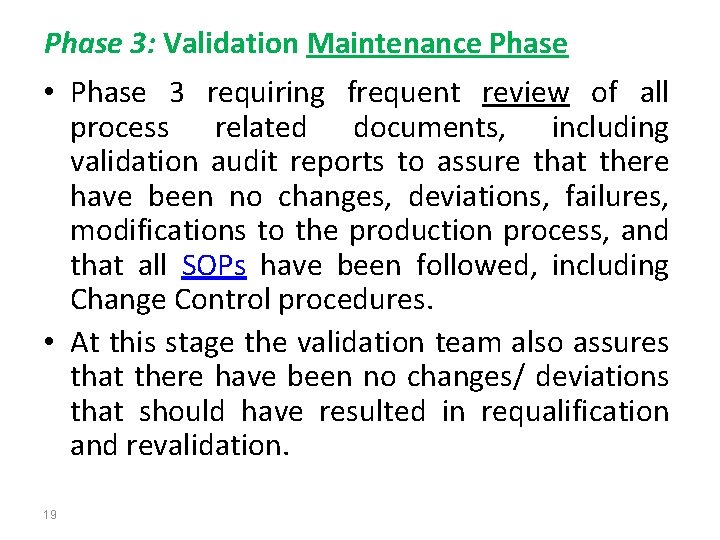 Phase 3: Validation Maintenance Phase

• Phase 3 requiring frequent review of all process related documents, including validation audit reports to assure that there have been no changes, deviations, failures, modifications to the production process, and that all SOPs have been followed, including Change Control procedures.

• At this stage the validation team also assures that there have been no changes/ deviations that should have resulted in requalification and revalidation.

19